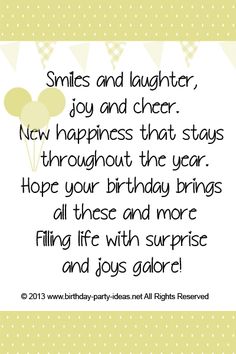 Smiles and laughter,
joy and cheer.
New happiness that stays
throughout the year.
Hope your birthday brings
all these and more
Filling life with surprise
and joys galore!

© 2013 www.birthday-party-ideas.net All Rights Reserved